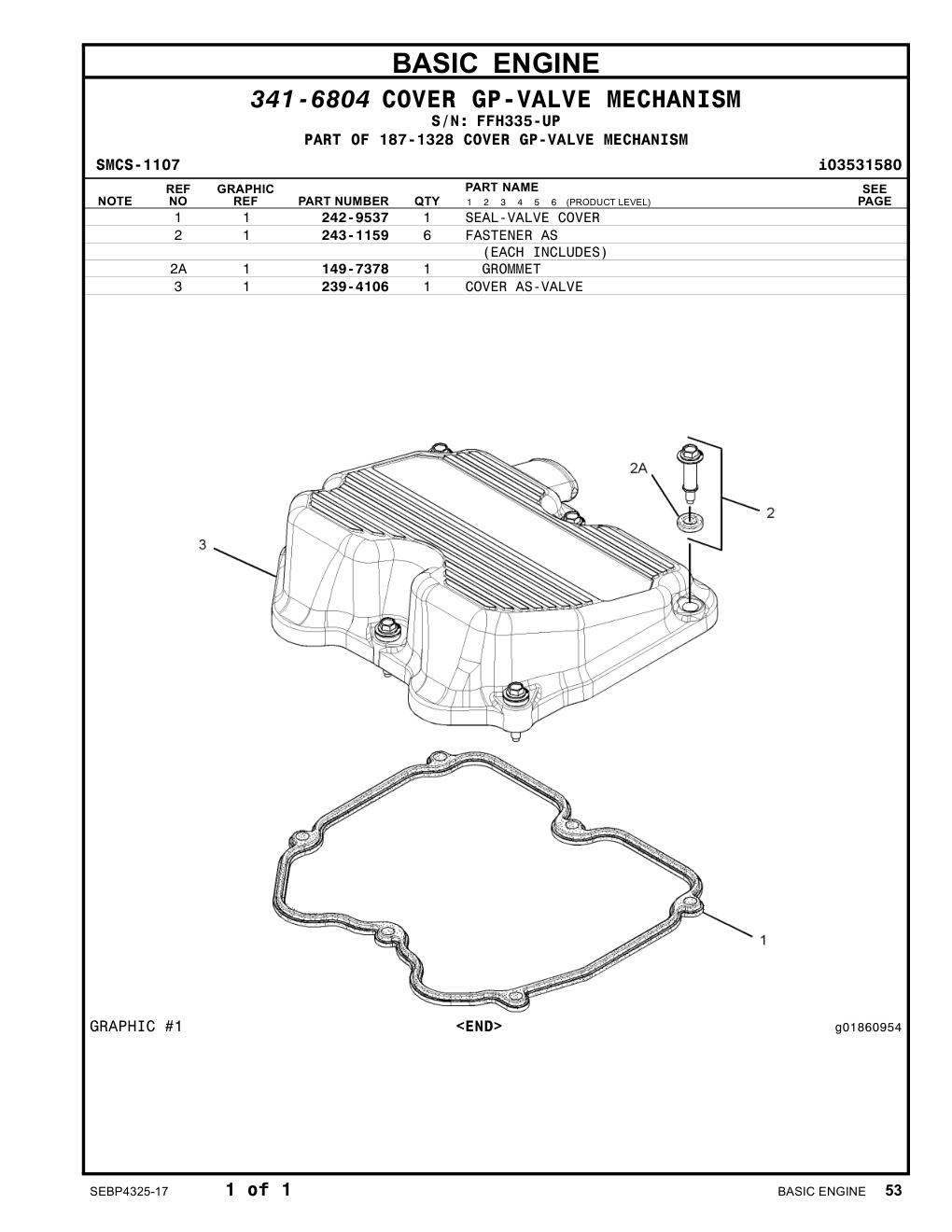 BASIC ENGINE

341-6804 COVER GP-VALVE MECHANISM
S/N: FFH335-UP
PART OF 187-1328 COVER GP-VALVE MECHANISM

SMCS-1107 i03531580

| NOTE | REF NO | GRAPHIC REF | PART NUMBER | QTY | PART NAME 1 2 3 4 5 6 (PRODUCT LEVEL) | SEE PAGE |
|---|---|---|---|---|---|---|
| | 1 | 1 | 242-9537 | 1 | SEAL-VALVE COVER | |
| | 2 | 1 | 243-1159 | 6 | FASTENER AS | |
| | | | | | (EACH INCLUDES) | |
| | 2A | 1 | 149-7378 | 1 | GROMMET | |
| | 3 | 1 | 239-4106 | 1 | COVER AS-VALVE | |

2A
2
3
1

GRAPHIC #1 <END> g01860954

SEBP4325-17 1 of 1 BASIC ENGINE 53